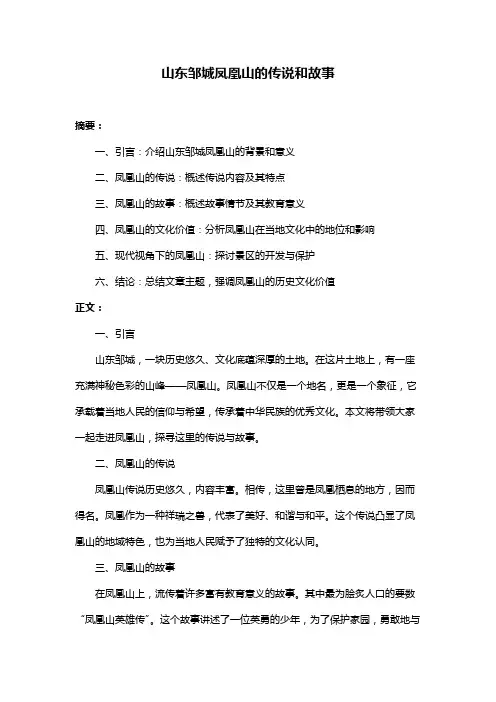 山东邹城凤凰山的传说和故事

摘要：

一、引言：介绍山东邹城凤凰山的背景和意义

二、凤凰山的传说：概述传说内容及其特点

三、凤凰山的故事：概述故事情节及其教育意义

四、凤凰山的文化价值：分析凤凰山在当地文化中的地位和影响

五、现代视角下的凤凰山：探讨景区的开发与保护

六、结论：总结文章主题，强调凤凰山的历史文化价值

正文：

一、引言

山东邹城，一块历史悠久、文化底蕴深厚的土地。在这片土地上，有一座充满神秘色彩的山峰——凤凰山。凤凰山不仅是一个地名，更是一个象征，它承载着当地人民的信仰与希望，传承着中华民族的优秀文化。本文将带领大家一起走进凤凰山，探寻这里的传说与故事。

二、凤凰山的传说

凤凰山传说历史悠久，内容丰富。相传，这里曾是凤凰栖息的地方，因而得名。凤凰作为一种祥瑞之兽，代表了美好、和谐与和平。这个传说凸显了凤凰山的地域特色，也为当地人民赋予了独特的文化认同。

三、凤凰山的故事

在凤凰山上，流传着许多富有教育意义的故事。其中最为脍炙人口的要数“凤凰山英雄传”。这个故事讲述了一位英勇的少年，为了保护家园，勇敢地与